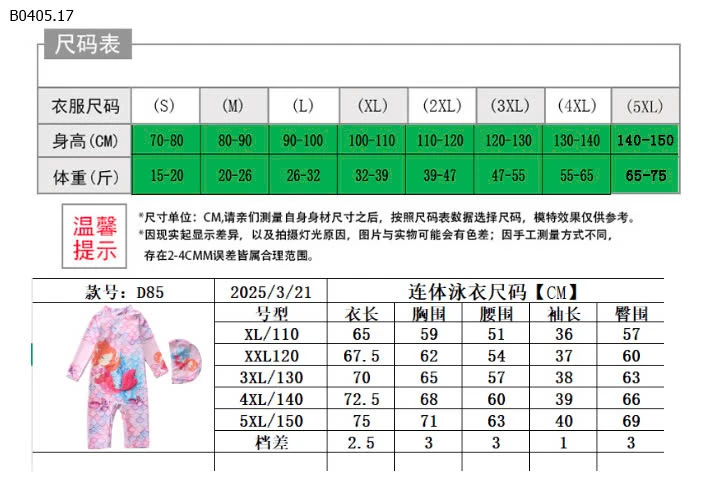 B0405.17

尺码表

| 衣服尺码 | (S) | (M) | (L) | (XL) | (2XL) | (3XL) | (4XL) | (5XL) |
|---|---|---|---|---|---|---|---|---|
| 身高(CM) | 70-80 | 80-90 | 90-100 | 100-110 | 110-120 | 120-130 | 130-140 | 140-150 |
| 体重(斤) | 15-20 | 20-26 | 26-32 | 32-39 | 39-47 | 47-55 | 55-65 | 65-75 |

温馨提示

*尺寸单位：CM,请亲们测量自身身材尺寸之后，按照尺码表数据选择尺码，模特效果仅供参考。
*因现实起显示差异，以及拍摄灯光原因，图片与实物可能会有色差；因手工测量方式不同，存在2-4CMM误差皆属合理范围。

| 款号：D85 | 2025/3/21 | 连体泳衣尺码【CM】 | | | | |
|---|---|---|---|---|---|---|
| | 号型 | 衣长 | 胸围 | 腰围 | 袖长 | 臀围 |
| | XL/110 | 65 | 59 | 51 | 36 | 57 |
| | XXL120 | 67.5 | 62 | 54 | 37 | 60 |
| | 3XL/130 | 70 | 65 | 57 | 38 | 63 |
| | 4XL/140 | 72.5 | 68 | 60 | 39 | 66 |
| | 5XL/150 | 75 | 71 | 63 | 40 | 69 |
| | 档差 | 2.5 | 3 | 3 | 1 | 3 |